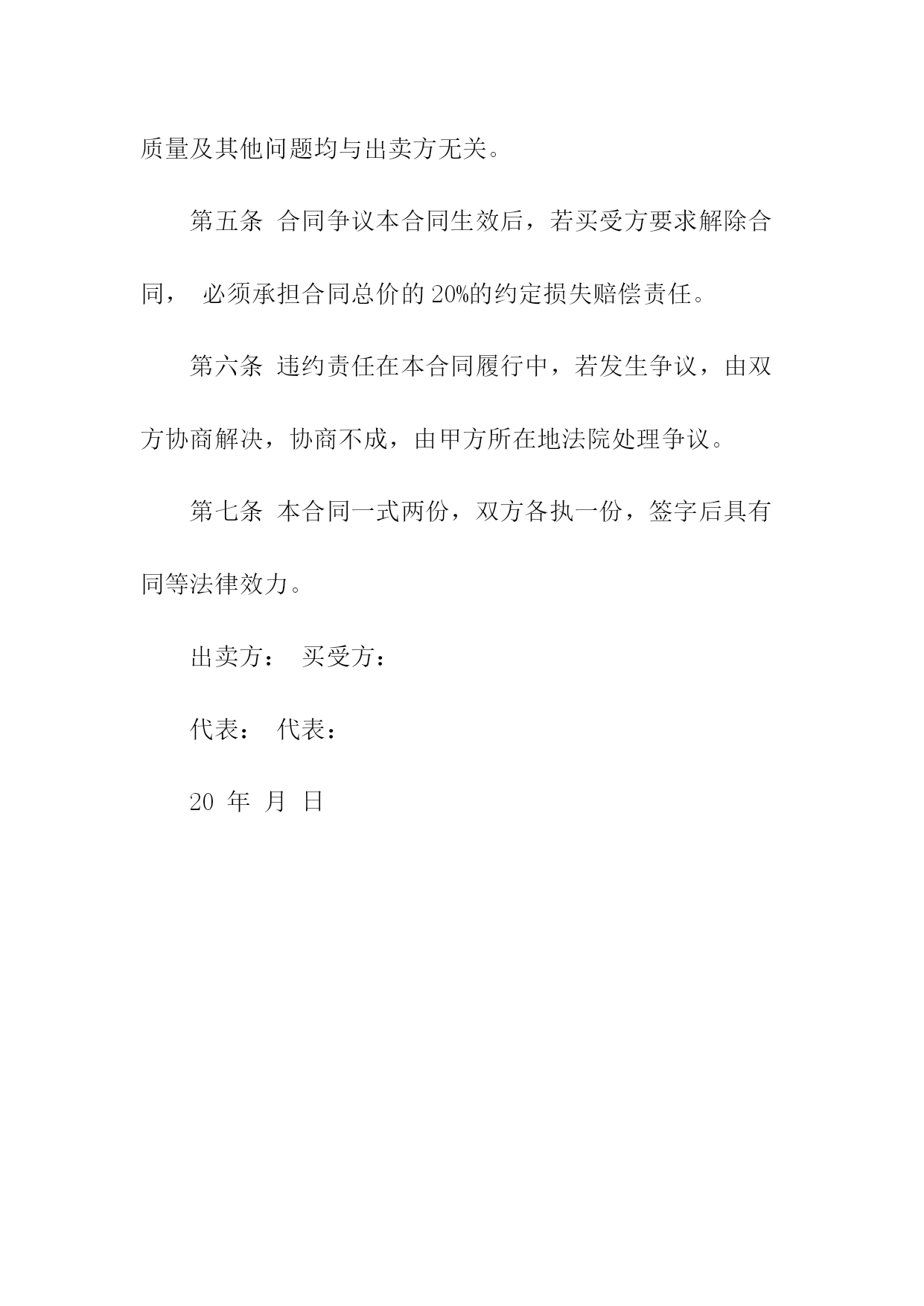 质量及其他问题均与出卖方无关。

第五条 合同争议本合同生效后，若买受方要求解除合同， 必须承担合同总价的 20%的约定损失赔偿责任。

第六条 违约责任在本合同履行中，若发生争议，由双方协商解决，协商不成，由甲方所在地法院处理争议。

第七条 本合同一式两份，双方各执一份，签字后具有同等法律效力。

出卖方： 买受方：

代表： 代表：

20 年 月 日